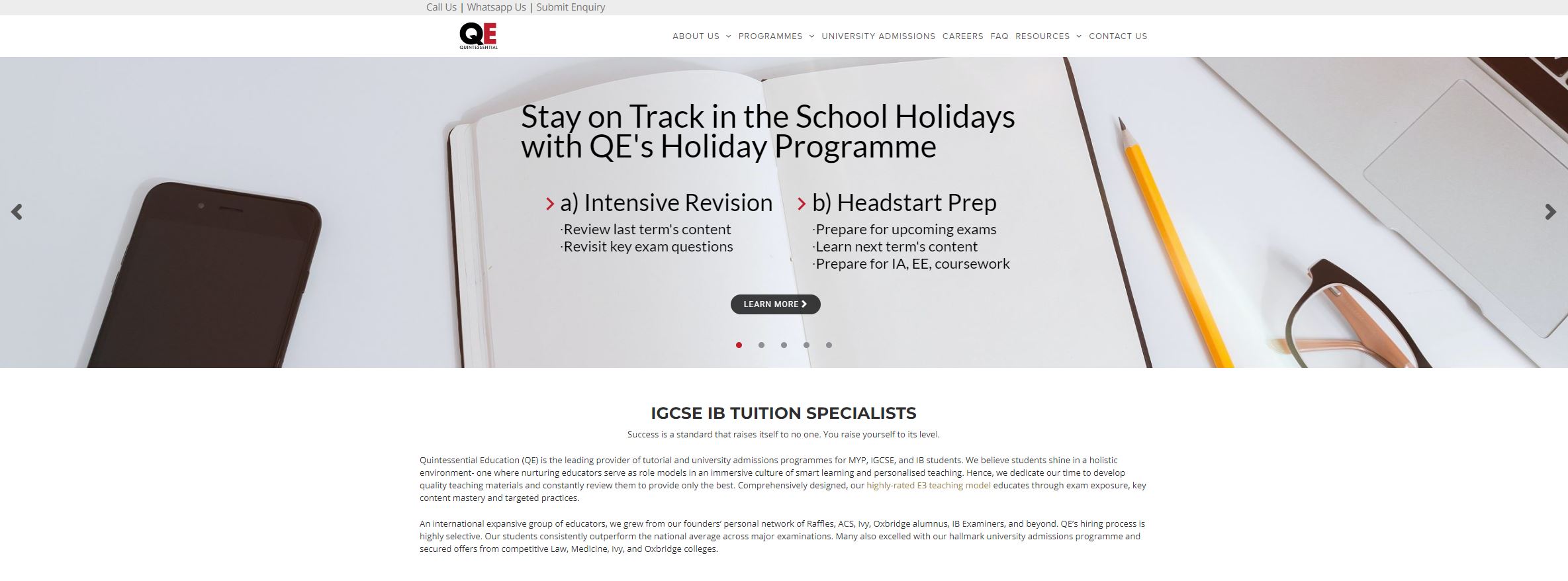 Call Us | Whatsapp Us | Submit Enquiry

QE
QUINTESSENTIAL

ABOUT US PROGRAMMES UNIVERSITY ADMISSIONS CAREERS FAQ RESOURCES CONTACT US

Stay on Track in the School Holidays with QE's Holiday Programme

a) Intensive Revision
·Review last term's content
·Revisit key exam questions

b) Headstart Prep
·Prepare for upcoming exams
·Learn next term's content
·Prepare for IA, EE, coursework

LEARN MORE

IGCSE IB TUITION SPECIALISTS

Success is a standard that raises itself to no one. You raise yourself to its level.

Quintessential Education (QE) is the leading provider of tutorial and university admissions programmes for MYP, IGCSE, and IB students. We believe students shine in a holistic environment- one where nurturing educators serve as role models in an immersive culture of smart learning and personalised teaching. Hence, we dedicate our time to develop quality teaching materials and constantly review them to provide only the best. Comprehensively designed, our highly-rated E3 teaching model educates through exam exposure, key content mastery and targeted practices.

An international expansive group of educators, we grew from our founders' personal network of Raffles, ACS, Ivy, Oxbridge alumnus, IB Examiners, and beyond. QE's hiring process is highly selective. Our students consistently outperform the national average across major examinations. Many also excelled with our hallmark university admissions programme and secured offers from competitive Law, Medicine, Ivy, and Oxbridge colleges.